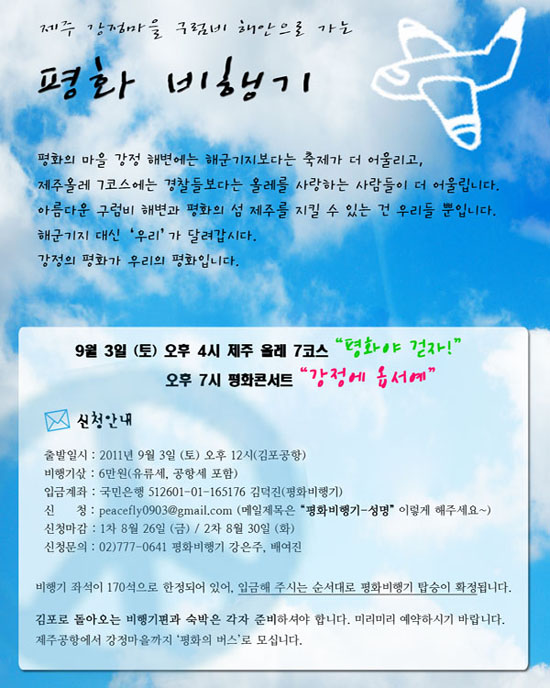 제주 강정마을 구럼비 해안으로 가는

평화 비행기

평화의 마을 강정 해변에는 해군기지보다는 축제가 더 어울리고,
제주올레 7코스에는 경찰들보다는 올레를 사랑하는 사람들이 더 어울립니다.
아름다운 구럼비 해변과 평화의 섬 제주를 지킬 수 있는 건 우리들 뿐입니다.
해군기지 대신 '우리'가 달려갑시다.
강정의 평화가 우리의 평화입니다.

9월 3일 (토) 오후 4시 제주 올레 7코스 "평화야 걷자!"
오후 7시 평화콘서트 "강정에 옵서예"

신청안내

출발일시 : 2011년 9월 3일 (토) 오후 12시(김포공항)
비행기삯 : 6만원(유류세, 공항세 포함)
입금계좌 : 국민은행 512601-01-165176 김덕진(평화비행기)
신 청 : peacefly0903@gmail.com (메일제목은 "평화비행기-성명" 이렇게 해주세요~)
신청마감 : 1차 8월 26일 (금) / 2차 8월 30일 (화)
신청문의 : 02)777-0641 평화비행기 강은주, 배여진

비행기 좌석이 170석으로 한정되어 있어, 입금해 주시는 순서대로 평화비행기 탑승이 확정됩니다.

김포로 돌아오는 비행기편과 숙박은 각자 준비하셔야 합니다. 미리미리 예약하시기 바랍니다.
제주공항에서 강정마을까지 '평화의 버스'로 모십니다.